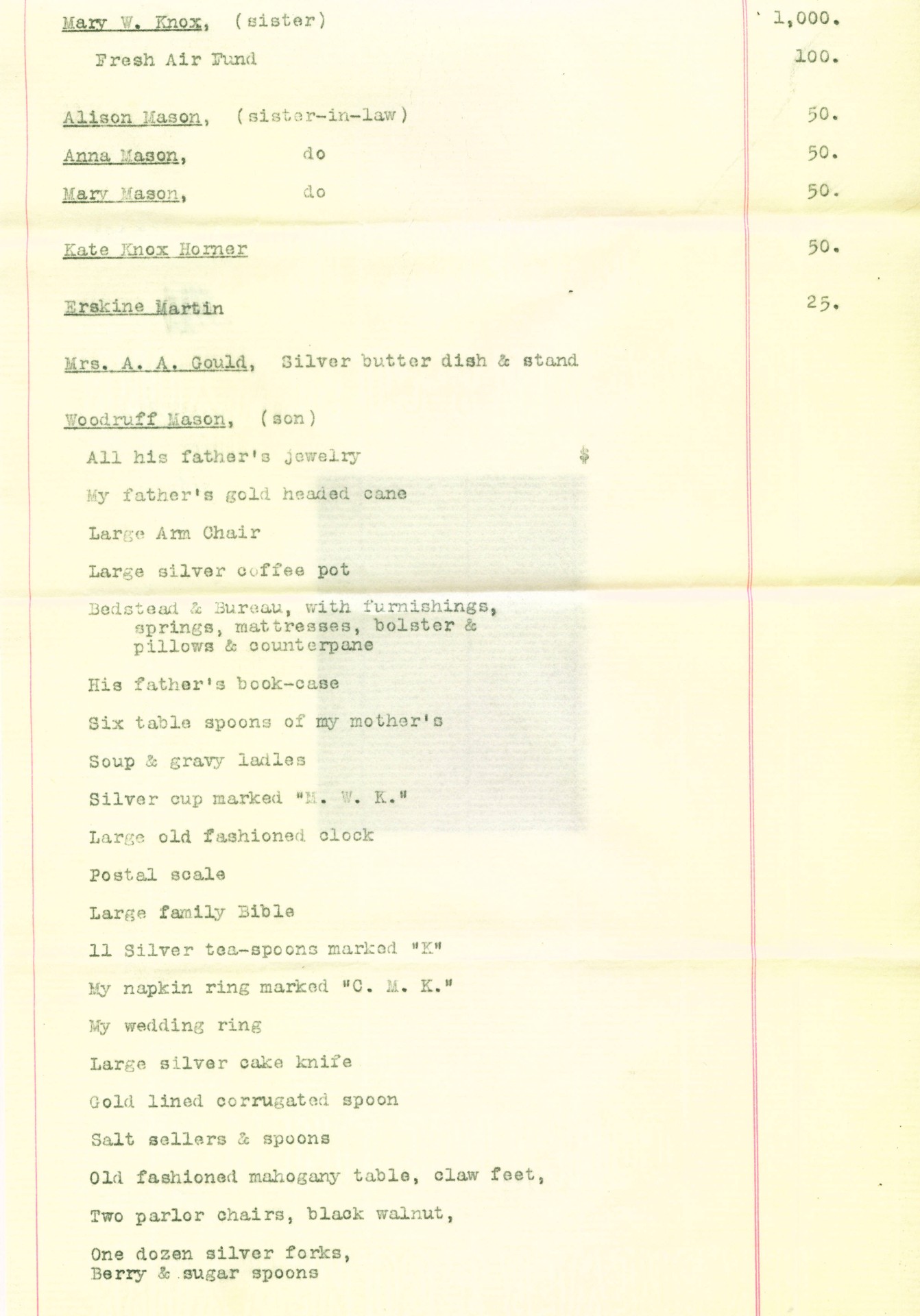 Mary W. Knox, (sister) 1,000.

Fresh Air Fund 100.

Alison Mason, (sister-in-law) 50.

Anna Mason, do 50.

Mary Mason, do 50.

Kate Knox Horner 50.

Erskine Martin 25.

Mrs. A. A. Gould, Silver butter dish & stand

Woodruff Mason, (son)

All his father's jewelry $

My father's gold headed cane

Large Arm Chair

Large silver coffee pot

Bedstead & Bureau, with furnishings, springs, mattresses, bolster & pillows & counterpane

His father's book-case

Six table spoons of my mother's

Soup & gravy ladles

Silver cup marked "M. W. K."

Large old fashioned clock

Postal scale

Large family Bible

11 Silver tea-spoons marked "K"

My napkin ring marked "C. M. K."

My wedding ring

Large silver cake knife

Gold lined corrugated spoon

Salt sellers & spoons

Old fashioned mahogany table, claw feet,

Two parlor chairs, black walnut,

One dozen silver forks,
Berry & sugar spoons